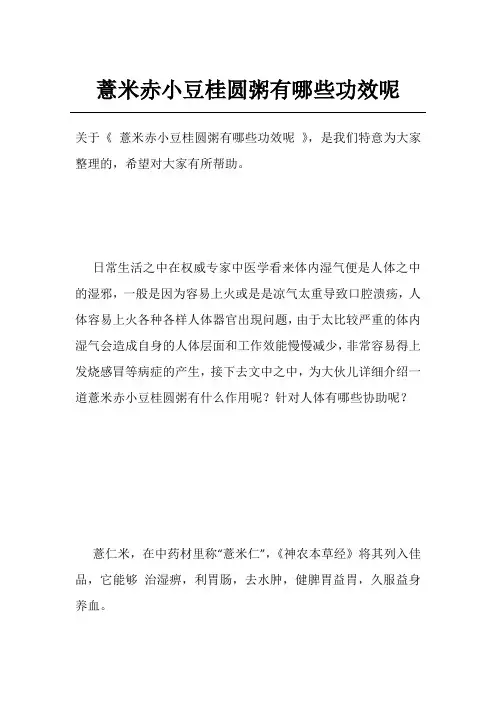 薏米赤小豆桂圆粥有哪些功效呢

关于《 薏米赤小豆桂圆粥有哪些功效呢 》，是我们特意为大家整理的，希望对大家有所帮助。

日常生活之中在权威专家中医学看来体内湿气便是人体之中的湿邪，一般是因为容易上火或是是凉气太重导致口腔溃疡，人体容易上火各种各样人体器官出现问题，由于太比较严重的体内湿气会造成自身的人体层面和工作效能慢慢减少，非常容易得上发烧感冒等病症的产生，接下去文中之中，为大伙儿详细介绍一道薏米赤小豆桂圆粥有什么作用呢？针对人体有哪些协助呢？

薏仁米，在中药材里称“薏米仁”，《神农本草经》将其列入佳品，它能够 治湿痹，利胃肠，去水肿，健脾胃益胃，久服益身养血。